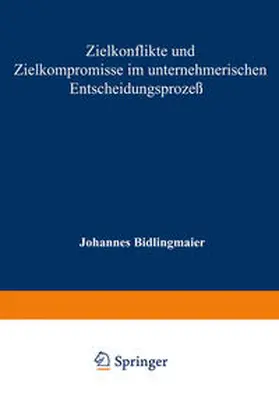 Zielkonflikte und Zielkompromisse im unternehmerischen Entscheidungsprozeß

Johannes Bidlingmaier

Springer